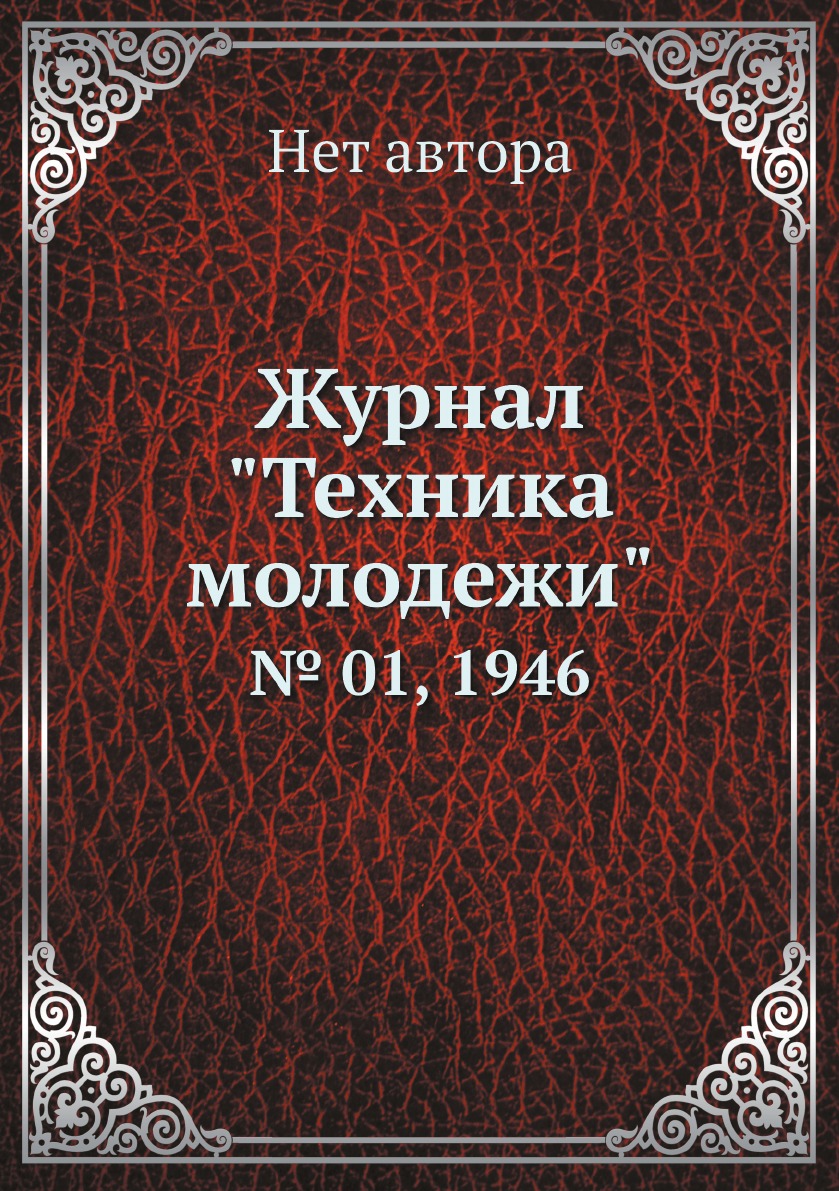 Нет автора

Журнал "Техника молодежи"
№ 01, 1946